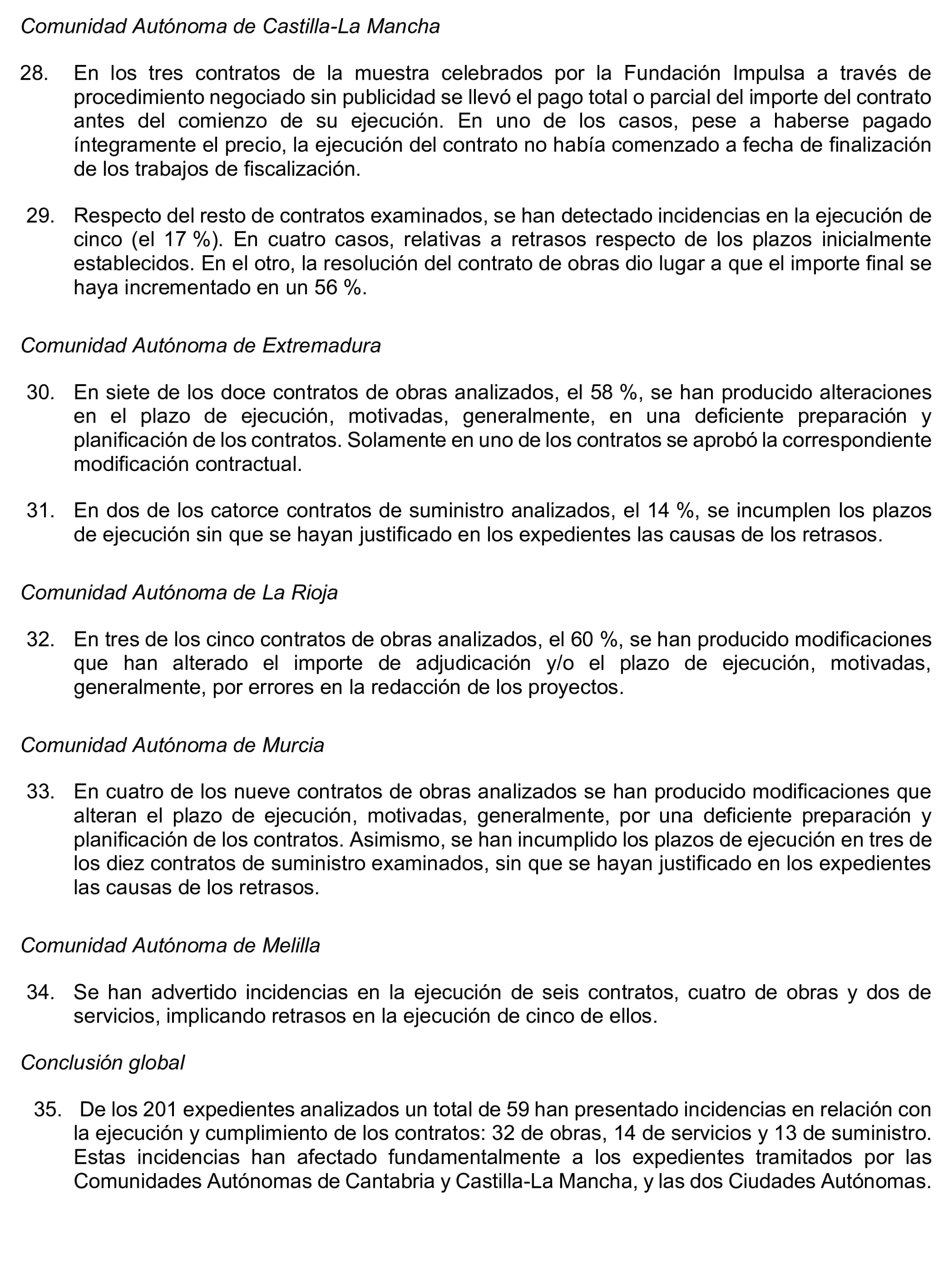 Comunidad Autónoma de Castilla-La Mancha

28. En los tres contratos de la muestra celebrados por la Fundación Impulsa a través de procedimiento negociado sin publicidad se llevó el pago total o parcial del importe del contrato antes del comienzo de su ejecución. En uno de los casos, pese a haberse pagado íntegramente el precio, la ejecución del contrato no había comenzado a fecha de finalización de los trabajos de fiscalización.

29. Respecto del resto de contratos examinados, se han detectado incidencias en la ejecución de cinco (el 17 %). En cuatro casos, relativas a retrasos respecto de los plazos inicialmente establecidos. En el otro, la resolución del contrato de obras dio lugar a que el importe final se haya incrementado en un 56 %.

Comunidad Autónoma de Extremadura

30. En siete de los doce contratos de obras analizados, el 58 %, se han producido alteraciones en el plazo de ejecución, motivadas, generalmente, en una deficiente preparación y planificación de los contratos. Solamente en uno de los contratos se aprobó la correspondiente modificación contractual.

31. En dos de los catorce contratos de suministro analizados, el 14 %, se incumplen los plazos de ejecución sin que se hayan justificado en los expedientes las causas de los retrasos.

Comunidad Autónoma de La Rioja

32. En tres de los cinco contratos de obras analizados, el 60 %, se han producido modificaciones que han alterado el importe de adjudicación y/o el plazo de ejecución, motivadas, generalmente, por errores en la redacción de los proyectos.

Comunidad Autónoma de Murcia

33. En cuatro de los nueve contratos de obras analizados se han producido modificaciones que alteran el plazo de ejecución, motivadas, generalmente, por una deficiente preparación y planificación de los contratos. Asimismo, se han incumplido los plazos de ejecución en tres de los diez contratos de suministro examinados, sin que se hayan justificado en los expedientes las causas de los retrasos.

Comunidad Autónoma de Melilla

34. Se han advertido incidencias en la ejecución de seis contratos, cuatro de obras y dos de servicios, implicando retrasos en la ejecución de cinco de ellos.

Conclusión global

35. De los 201 expedientes analizados un total de 59 han presentado incidencias en relación con la ejecución y cumplimiento de los contratos: 32 de obras, 14 de servicios y 13 de suministro. Estas incidencias han afectado fundamentalmente a los expedientes tramitados por las Comunidades Autónomas de Cantabria y Castilla-La Mancha, y las dos Ciudades Autónomas.